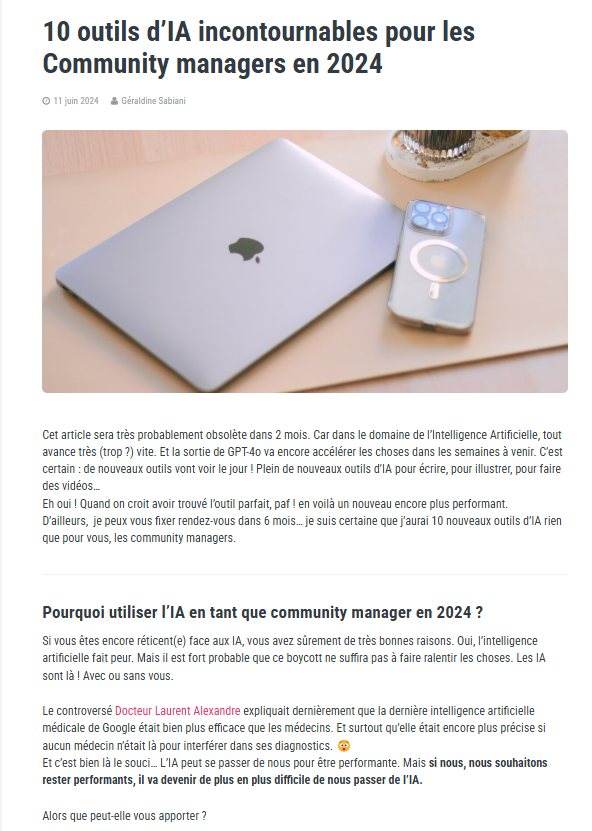 10 outils d'IA incontournables pour les Community managers en 2024

11 juin 2024 Géraldine Sabiani

Cet article sera très probablement obsolète dans 2 mois. Car dans le domaine de l'Intelligence Artificielle, tout avance très (trop ?) vite. Et la sortie de GPT-4o va encore accélérer les choses dans les semaines à venir. C'est certain : de nouveaux outils vont voir le jour ! Plein de nouveaux outils d'IA pour écrire, pour illustrer, pour faire des vidéos…
Eh oui ! Quand on croit avoir trouvé l'outil parfait, paf ! en voilà un nouveau encore plus performant.
D'ailleurs, je peux vous fixer rendez-vous dans 6 mois… je suis certaine que j'aurai 10 nouveaux outils d'IA rien que pour vous, les community managers.

Pourquoi utiliser l'IA en tant que community manager en 2024 ?

Si vous êtes encore réticent(e) face aux IA, vous avez sûrement de très bonnes raisons. Oui, l'intelligence artificielle fait peur. Mais il est fort probable que ce boycott ne suffira pas à faire ralentir les choses. Les IA sont là ! Avec ou sans vous.

Le controversé Docteur Laurent Alexandre expliquait dernièrement que la dernière intelligence artificielle médicale de Google était bien plus efficace que les médecins. Et surtout qu'elle était encore plus précise si aucun médecin n'était là pour interférer dans ses diagnostics. 😳
Et c'est bien là le souci… L'IA peut se passer de nous pour être performante. Mais si nous, nous souhaitons rester performants, il va devenir de plus en plus difficile de nous passer de l'IA.

Alors que peut-elle vous apporter ?